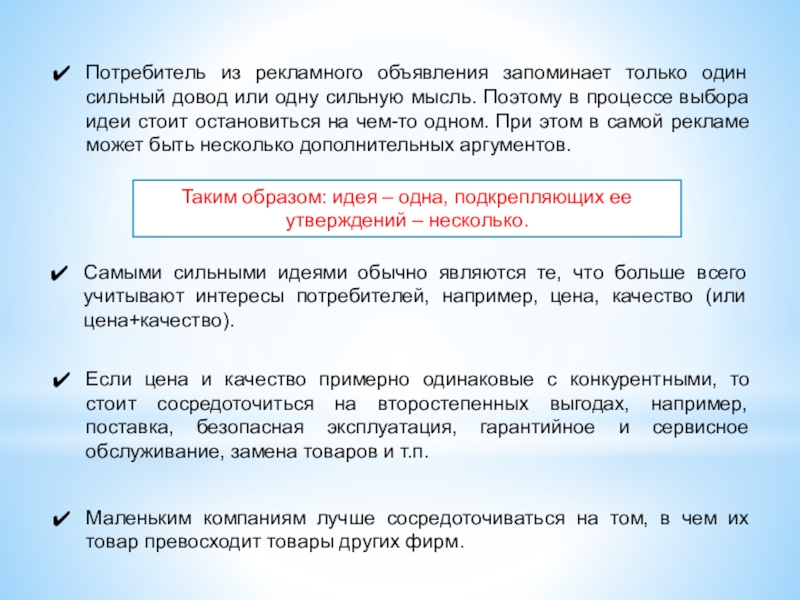 ✔ Потребитель из рекламного объявления запоминает только один сильный довод или одну сильную мысль. Поэтому в процессе выбора идеи стоит остановиться на чем-то одном. При этом в самой рекламе может быть несколько дополнительных аргументов.

Таким образом: идея – одна, подкрепляющих ее утверждений – несколько.

✔ Самыми сильными идеями обычно являются те, что больше всего учитывают интересы потребителей, например, цена, качество (или цена+качество).

✔ Если цена и качество примерно одинаковые с конкурентными, то стоит сосредоточиться на второстепенных выгодах, например, поставка, безопасная эксплуатация, гарантийное и сервисное обслуживание, замена товаров и т.п.

✔ Маленьким компаниям лучше сосредоточиваться на том, в чем их товар превосходит товары других фирм.